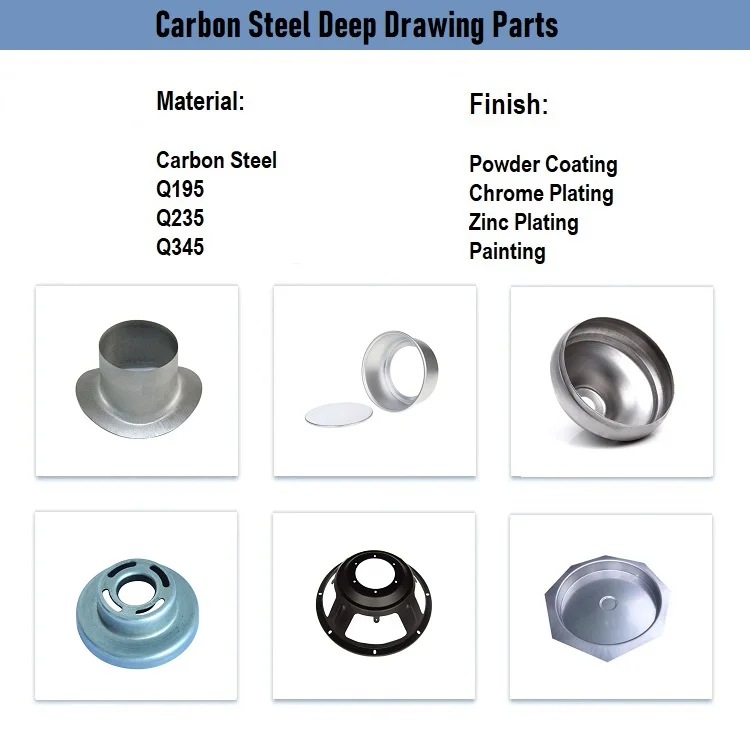 Carbon Steel Deep Drawing Parts

Material:

Carbon Steel
Q195
Q235
Q345

Finish:

Powder Coating
Chrome Plating
Zinc Plating
Painting